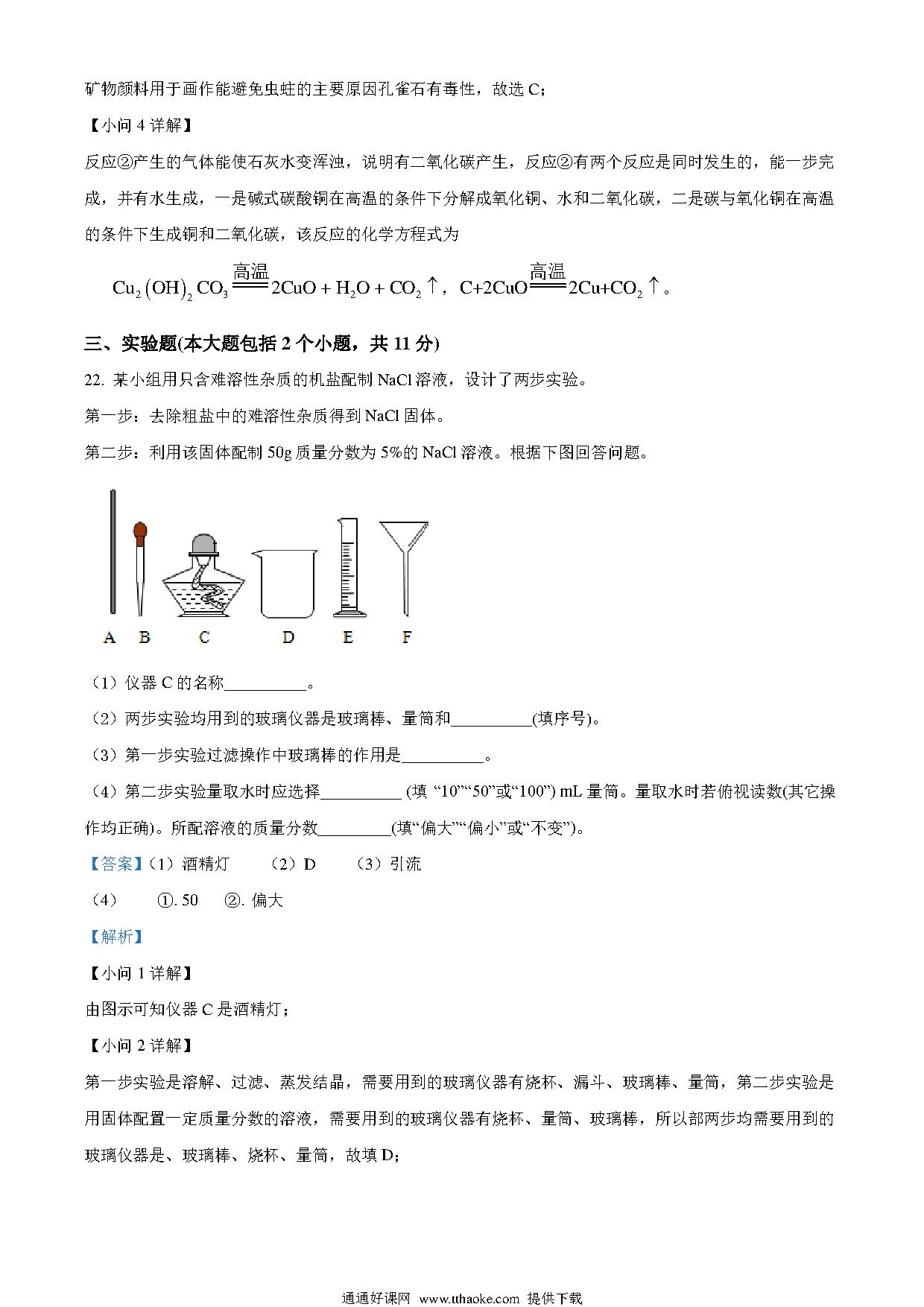 矿物颜料用于画作能避免虫蛀的主要原因孔雀石有毒性，故选 C；

【小问 4 详解】

反应②产生的气体能使石灰水变浑浊，说明有二氧化碳产生，反应②有两个反应是同时发生的，能一步完成，并有水生成，一是碱式碳酸铜在高温的条件下分解成氧化铜、水和二氧化碳，二是碳与氧化铜在高温的条件下生成铜和二氧化碳，该反应的化学方程式为

$Cu_2(OH)_2CO_3 \xlongequal{高温} 2CuO + H_2O + CO_2\uparrow$，$C+2CuO \xlongequal{高温} 2Cu+CO_2\uparrow$。

三、实验题(本大题包括 2 个小题，共 11 分)

22. 某小组用只含难溶性杂质的机盐配制 NaCl 溶液，设计了两步实验。

第一步：去除粗盐中的难溶性杂质得到 NaCl 固体。

第二步：利用该固体配制 50g 质量分数为 5%的 NaCl 溶液。根据下图回答问题。

A B C D E F

（1）仪器 C 的名称__________。

（2）两步实验均用到的玻璃仪器是玻璃棒、量筒和__________(填序号)。

（3）第一步实验过滤操作中玻璃棒的作用是__________。

（4）第二步实验量取水时应选择__________ (填 “10”“50”或“100”) mL 量筒。量取水时若俯视读数(其它操作均正确)。所配溶液的质量分数_________(填“偏大”“偏小”或“不变”)。

【答案】（1）酒精灯 （2）D （3）引流

（4） ①. 50 ②. 偏大

【解析】

【小问 1 详解】

由图示可知仪器 C 是酒精灯；

【小问 2 详解】

第一步实验是溶解、过滤、蒸发结晶，需要用到的玻璃仪器有烧杯、漏斗、玻璃棒、量筒，第二步实验是用固体配置一定质量分数的溶液，需要用到的玻璃仪器有烧杯、量筒、玻璃棒，所以部两步均需要用到的玻璃仪器是、玻璃棒、烧杯、量筒，故填 D；

通通好课网 www.tthaoke.com 提供下载